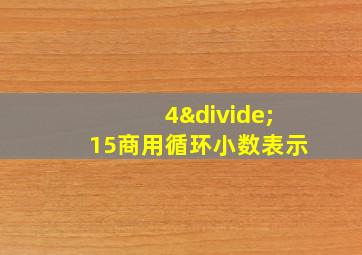 4&divide;
15商用循环小数表示